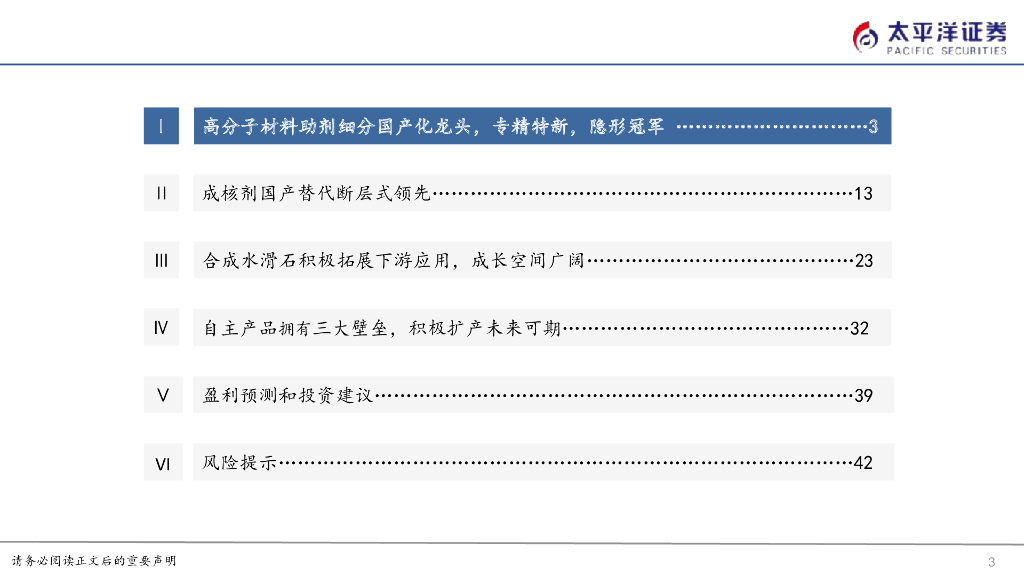 太平洋证券
PACIFIC SECURITIES

I 高分子材料助剂细分国产化龙头，专精特新，隐形冠军 3

II 成核剂国产替代断层式领先 13

III 合成水滑石积极拓展下游应用，成长空间广阔 23

IV 自主产品拥有三大壁垒，积极扩产未来可期 32

V 盈利预测和投资建议 39

VI 风险提示 42

请务必阅读正文后的重要声明

3